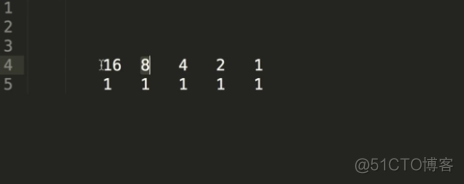 1
2
3
4 16 8 4 2 1
5 1 1 1 1 1

@51CTO博客